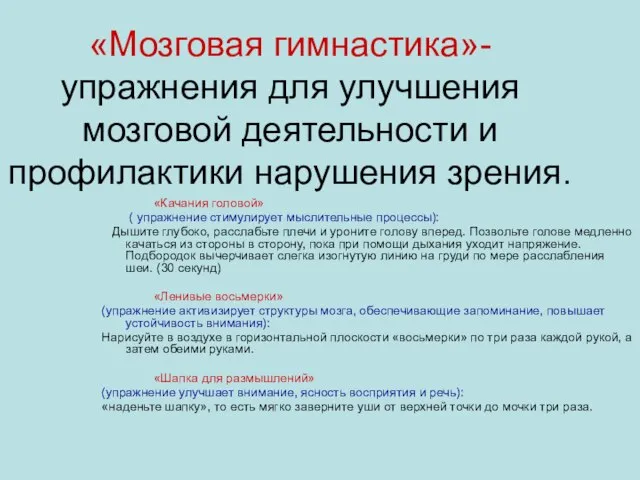 «Мозговая гимнастика»- упражнения для улучшения мозговой деятельности и профилактики нарушения зрения.

«Качания головой»
( упражнение стимулирует мыслительные процессы):
Дышите глубоко, расслабьте плечи и уроните голову вперед. Позвольте голове медленно качаться из стороны в сторону, пока при помощи дыхания уходит напряжение. Подбородок вычерчивает слегка изогнутую линию на груди по мере расслабления шеи. (30 секунд)

«Ленивые восьмерки»
(упражнение активизирует структуры мозга, обеспечивающие запоминание, повышает устойчивость внимания):
Нарисуйте в воздухе в горизонтальной плоскости «восьмерки» по три раза каждой рукой, а затем обеими руками.

«Шапка для размышлений»
(упражнение улучшает внимание, ясность восприятия и речь):
«наденьте шапку», то есть мягко заверните уши от верхней точки до мочки три раза.